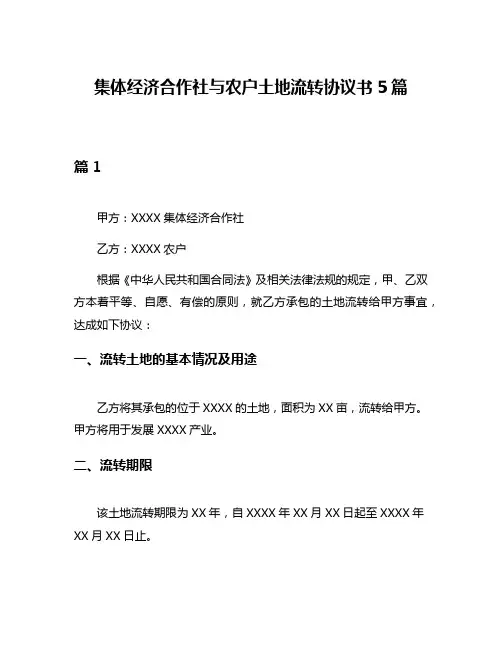 集体经济合作社与农户土地流转协议书 5 篇

篇 1

甲方：XXXX 集体经济合作社

乙方：XXXX 农户

根据《中华人民共和国合同法》及相关法律法规的规定，甲、乙双方本着平等、自愿、有偿的原则，就乙方承包的土地流转给甲方事宜，达成如下协议：

一、流转土地的基本情况及用途

乙方将其承包的位于 XXXX 的土地，面积为 XX 亩，流转给甲方。甲方将用于发展 XXXX 产业。

二、流转期限

该土地流转期限为 XX 年，自 XXXX 年 XX 月 XX 日起至 XXXX 年 XX 月 XX 日止。